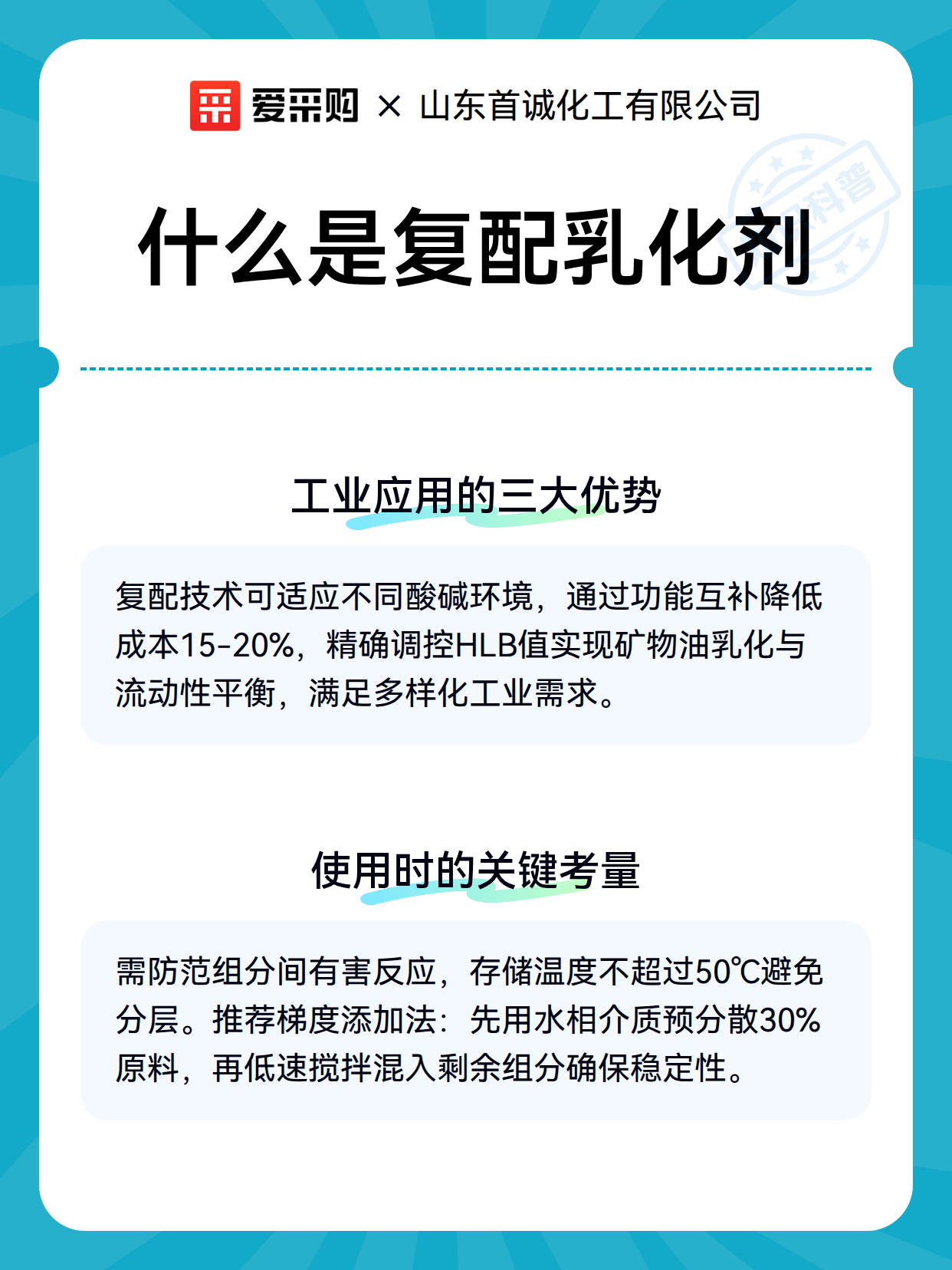 爱采购 × 山东首诚化工有限公司

科普

什么是复配乳化剂

工业应用的三大优势

复配技术可适应不同酸碱环境，通过功能互补降低成本15-20%，精确调控HLB值实现矿物油乳化与流动性平衡，满足多样化工业需求。

使用时的关键考量

需防范组分间有害反应，存储温度不超过50℃避免分层。推荐梯度添加法：先用水相介质预分散30%原料，再低速搅拌混入剩余组分确保稳定性。